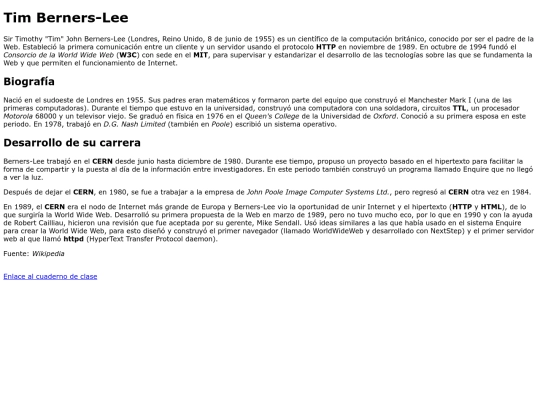 Tim Berners-Lee

Sir Timothy "Tim" John Berners-Lee (Londres, Reino Unido, 8 de junio de 1955) es un científico de la computación británico, conocido por ser el padre de la Web. Estableció la primera comunicación entre un cliente y un servidor usando el protocolo HTTP en noviembre de 1989. En octubre de 1994 fundó el Consorcio de la World Wide Web (W3C) con sede en el MIT, para supervisar y estandarizar el desarrollo de las tecnologías sobre las que se fundamenta la Web y que permiten el funcionamiento de Internet.

Biografía

Nació en el sudoeste de Londres en 1955. Sus padres eran matemáticos y formaron parte del equipo que construyó el Manchester Mark I (una de las primeras computadoras). Durante el tiempo que estuvo en la universidad, construyó una computadora con una soldadora, circuitos TTL, un procesador Motorola 68000 y un televisor viejo. Se graduó en física en 1976 en el Queen's College de la Universidad de Oxford. Conoció a su primera esposa en este periodo. En 1978, trabajó en D.G. Nash Limited (también en Poole) escribió un sistema operativo.

Desarrollo de su carrera

Berners-Lee trabajó en el CERN desde junio hasta diciembre de 1980. Durante ese tiempo, propuso un proyecto basado en el hipertexto para facilitar la forma de compartir y la puesta al día de la información entre investigadores. En este periodo también construyó un programa llamado Enquire que no llegó a ver la luz.

Después de dejar el CERN, en 1980, se fue a trabajar a la empresa de John Poole Image Computer Systems Ltd., pero regresó al CERN otra vez en 1984.

En 1989, el CERN era el nodo de Internet más grande de Europa y Berners-Lee vio la oportunidad de unir Internet y el hipertexto (HTTP y HTML), de lo que surgiría la World Wide Web. Desarrolló su primera propuesta de la Web en marzo de 1989, pero no tuvo mucho eco, por lo que en 1990 y con la ayuda de Robert Cailliau, hicieron una revisión que fue aceptada por su gerente, Mike Sendall. Usó ideas similares a las que había usado en el sistema Enquire para crear la World Wide Web, para esto diseñó y construyó el primer navegador (llamado WorldWideWeb y desarrollado con NextStep) y el primer servidor web al que llamó httpd (HyperText Transfer Protocol daemon).

Fuente: Wikipedia

Enlace al cuaderno de clase